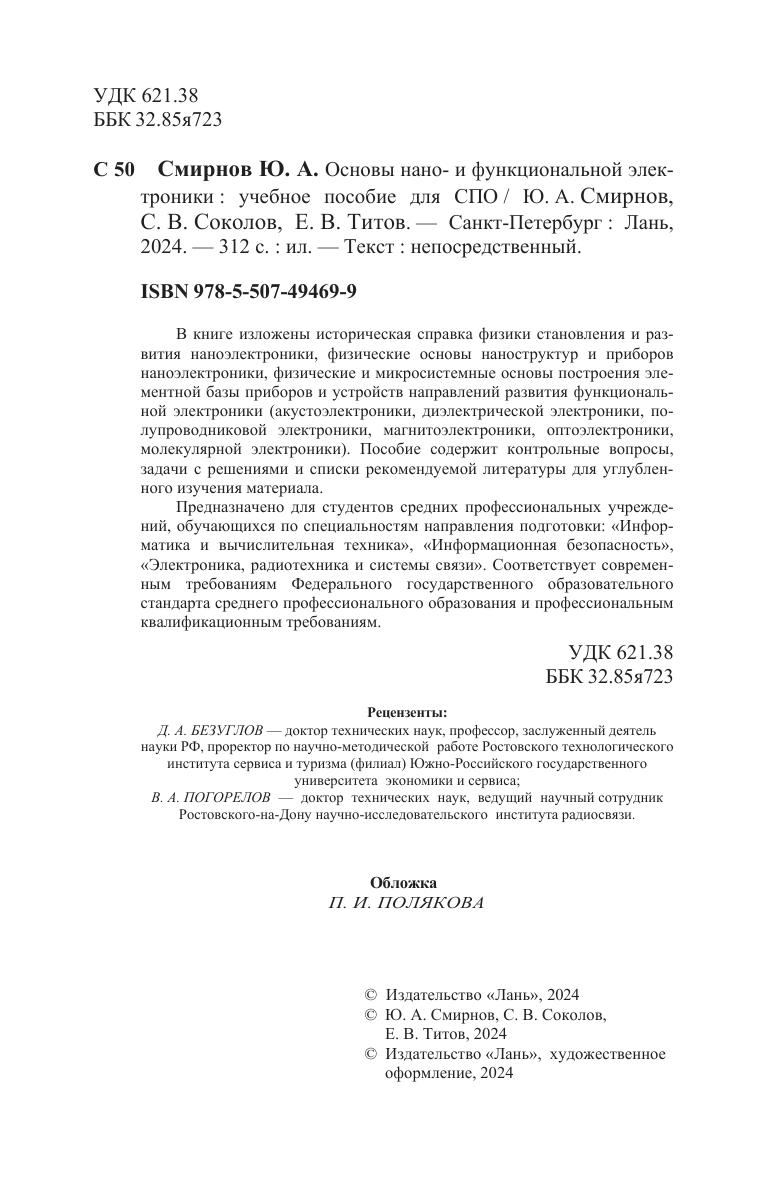 УДК 621.38
ББК 32.85я723

С 50 Смирнов Ю. А. Основы нано- и функциональной электроники : учебное пособие для СПО / Ю. А. Смирнов, С. В. Соколов, Е. В. Титов. — Санкт-Петербург : Лань, 2024. — 312 с. : ил. — Текст : непосредственный.

ISBN 978-5-507-49469-9

В книге изложены историческая справка физики становления и развития наноэлектроники, физические основы наноструктур и приборов наноэлектроники, физические и микросистемные основы построения элементной базы приборов и устройств направлений развития функциональной электроники (акустоэлектроники, диэлектрической электроники, полупроводниковой электроники, магнитоэлектроники, оптоэлектроники, молекулярной электроники). Пособие содержит контрольные вопросы, задачи с решениями и списки рекомендуемой литературы для углубленного изучения материала.

Предназначено для студентов средних профессиональных учреждений, обучающихся по специальностям направления подготовки: «Информатика и вычислительная техника», «Информационная безопасность», «Электроника, радиотехника и системы связи». Соответствует современным требованиям Федерального государственного образовательного стандарта среднего профессионального образования и профессиональным квалификационным требованиям.

УДК 621.38
ББК 32.85я723

Рецензенты:
Д. А. БЕЗУГЛОВ — доктор технических наук, профессор, заслуженный деятель науки РФ, проректор по научно-методической работе Ростовского технологического института сервиса и туризма (филиал) Южно-Российского государственного университета экономики и сервиса;
В. А. ПОГОРЕЛОВ — доктор технических наук, ведущий научный сотрудник Ростовского-на-Дону научно-исследовательского института радиосвязи.

Обложка
П. И. ПОЛЯКОВА

© Издательство «Лань», 2024
© Ю. А. Смирнов, С. В. Соколов, Е. В. Титов, 2024
© Издательство «Лань», художественное оформление, 2024